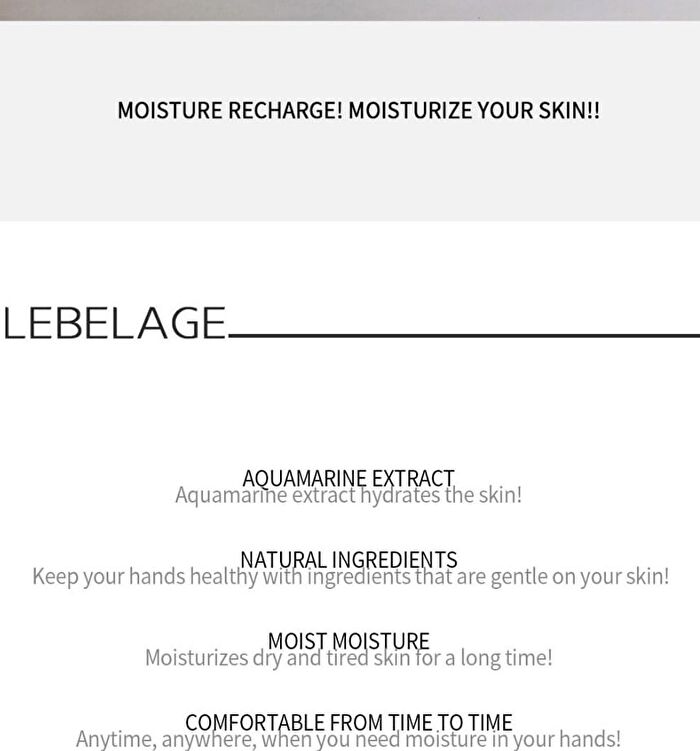 MOISTURE RECHARGE! MOISTURIZE YOUR SKIN!!

LEBELAGE

AQUAMARINE EXTRACT
Aquamarine extract hydrates the skin!

NATURAL INGREDIENTS
Keep your hands healthy with ingredients that are gentle on your skin!

MOIST MOISTURE
Moisturizes dry and tired skin for a long time!

COMFORTABLE FROM TIME TO TIME
Anytime, anywhere, when you need moisture in your hands!